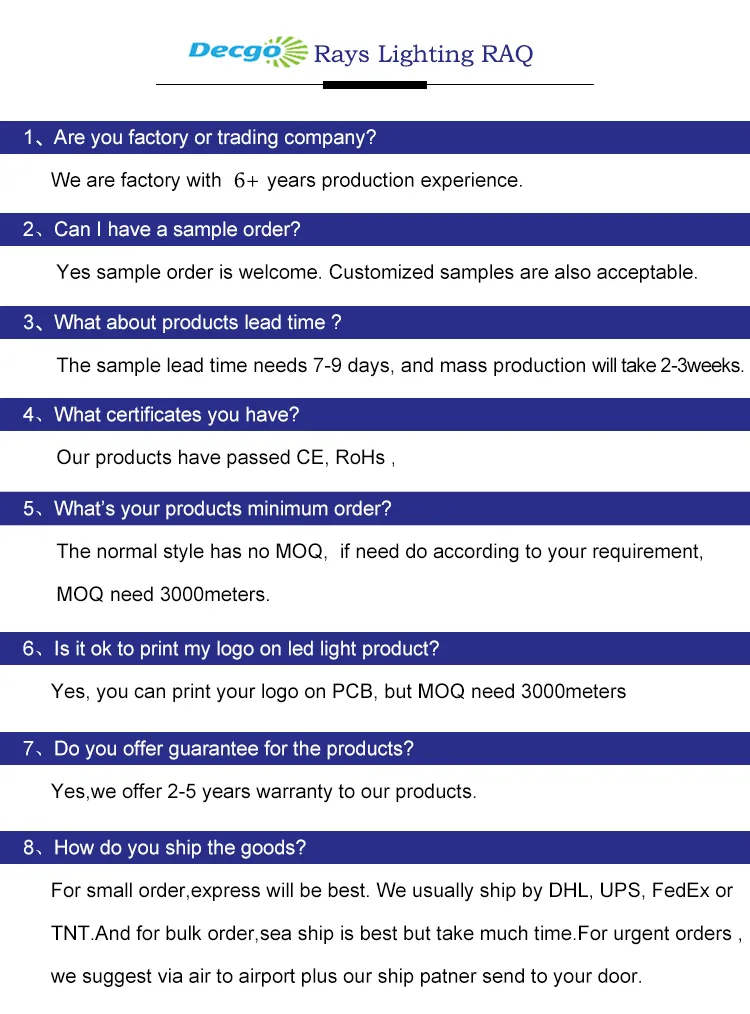 Decgo Rays Lighting RAQ

1、Are you factory or trading company?

We are factory with 6+ years production experience.

2、Can I have a sample order?

Yes sample order is welcome. Customized samples are also acceptable.

3、What about products lead time ?

The sample lead time needs 7-9 days, and mass production will take 2-3weeks.

4、What certificates you have?

Our products have passed CE, RoHs ,

5、What's your products minimum order?

The normal style has no MOQ, if need do according to your requirement, MOQ need 3000meters.

6、Is it ok to print my logo on led light product?

Yes, you can print your logo on PCB, but MOQ need 3000meters

7、Do you offer guarantee for the products?

Yes,we offer 2-5 years warranty to our products.

8、How do you ship the goods?

For small order,express will be best. We usually ship by DHL, UPS, FedEx or TNT.And for bulk order,sea ship is best but take much time.For urgent orders , we suggest via air to airport plus our ship patner send to your door.